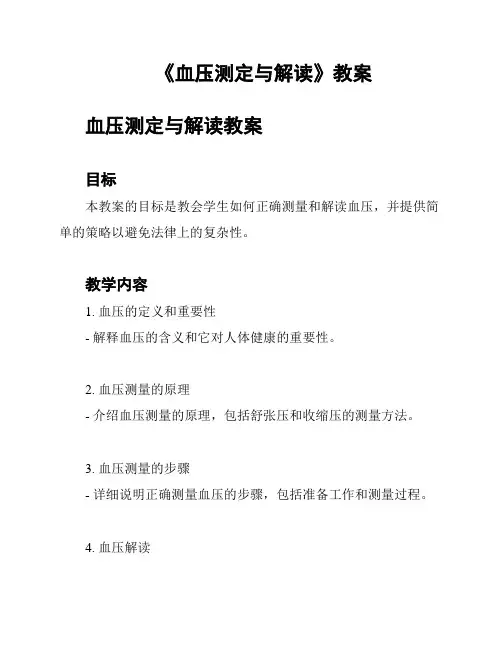 《血压测定与解读》教案

血压测定与解读教案

目标

本教案的目标是教会学生如何正确测量和解读血压，并提供简单的策略以避免法律上的复杂性。

教学内容

1. 血压的定义和重要性
- 解释血压的含义和它对人体健康的重要性。

2. 血压测量的原理
- 介绍血压测量的原理，包括舒张压和收缩压的测量方法。

3. 血压测量的步骤
- 详细说明正确测量血压的步骤，包括准备工作和测量过程。

4. 血压解读